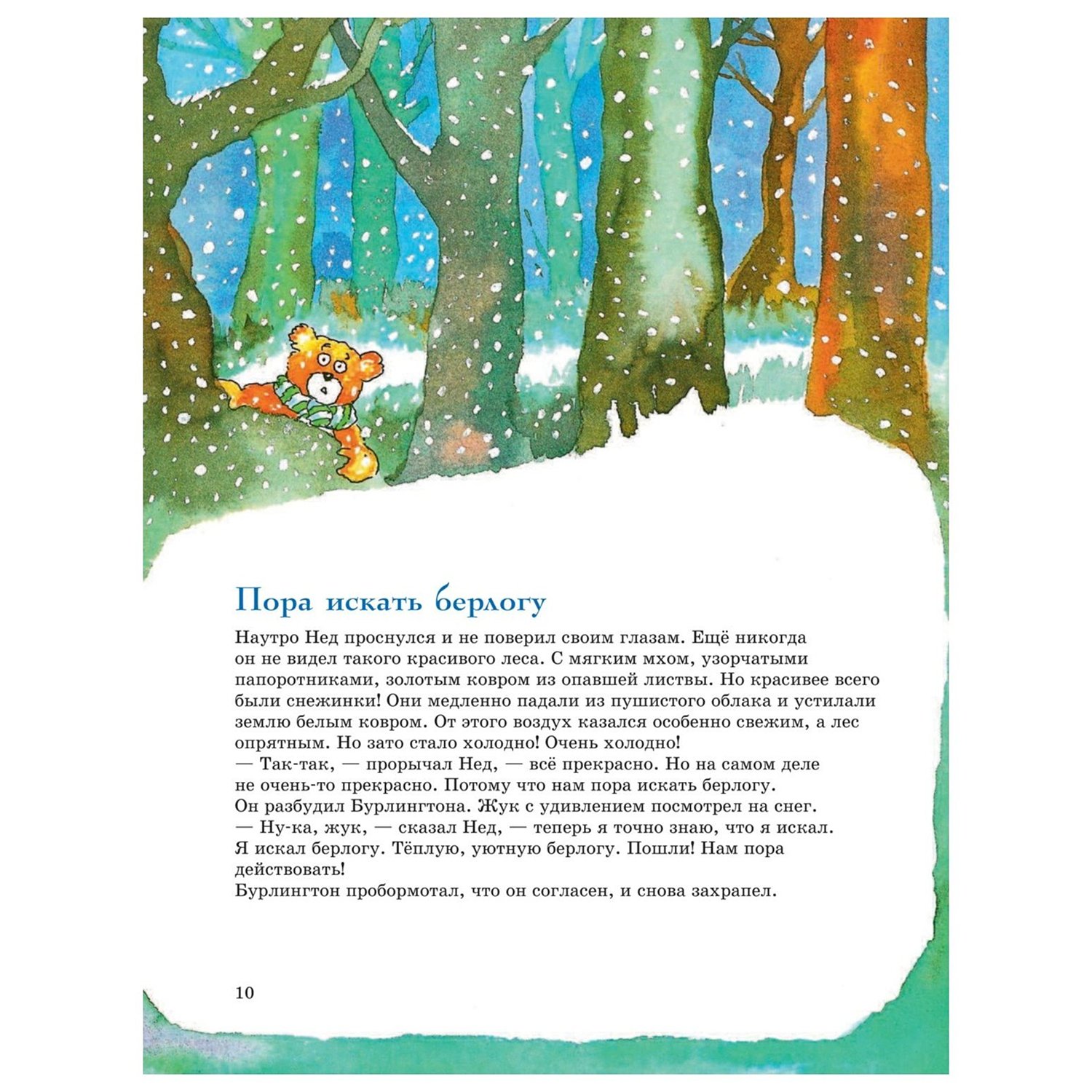 Пора искать берлогу

Наутро Нед проснулся и не поверил своим глазам. Ещё никогда он не видел такого красивого леса. С мягким мхом, узорчатыми папоротниками, золотым ковром из опавшей листвы. Но красивее всего были снежинки! Они медленно падали из пушистого облака и устилали землю белым ковром. От этого воздух казался особенно свежим, а лес опрятным. Но зато стало холодно! Очень холодно!

— Так-так, — прорычал Нед, — всё прекрасно. Но на самом деле не очень-то прекрасно. Потому что нам пора искать берлогу.

Он разбудил Бурлингтона. Жук с удивлением посмотрел на снег.

— Ну-ка, жук, — сказал Нед, — теперь я точно знаю, что я искал. Я искал берлогу. Тёплую, уютную берлогу. Пошли! Нам пора действовать!

Бурлингтон пробормотал, что он согласен, и снова захрапел.

10